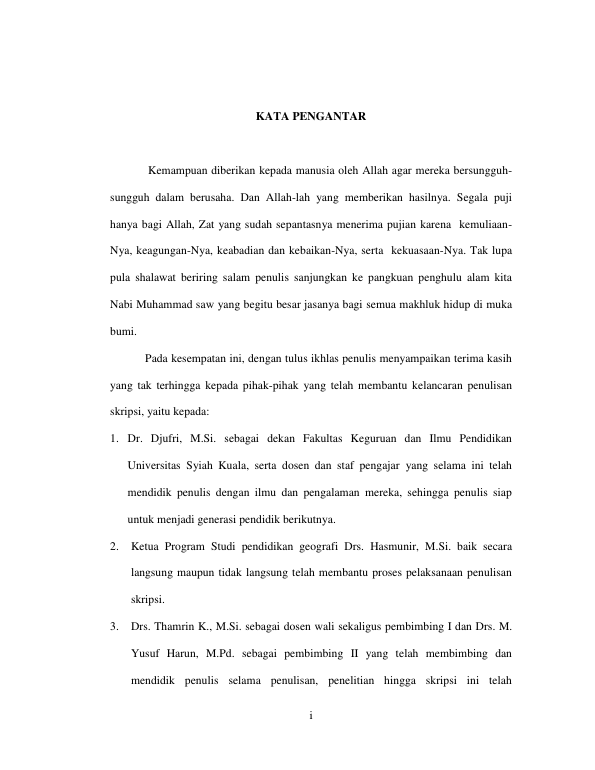 KATA PENGANTAR

Kemampuan diberikan kepada manusia oleh Allah agar mereka bersungguh-sungguh dalam berusaha. Dan Allah-lah yang memberikan hasilnya. Segala puji hanya bagi Allah, Zat yang sudah sepantasnya menerima pujian karena kemuliaan-Nya, keagungan-Nya, keabadian dan kebaikan-Nya, serta kekuasaan-Nya. Tak lupa pula shalawat beriring salam penulis sanjungkan ke pangkuan penghulu alam kita Nabi Muhammad saw yang begitu besar jasanya bagi semua makhluk hidup di muka bumi.

Pada kesempatan ini, dengan tulus ikhlas penulis menyampaikan terima kasih yang tak terhingga kepada pihak-pihak yang telah membantu kelancaran penulisan skripsi, yaitu kepada:

1. Dr. Djufri, M.Si. sebagai dekan Fakultas Keguruan dan Ilmu Pendidikan Universitas Syiah Kuala, serta dosen dan staf pengajar yang selama ini telah mendidik penulis dengan ilmu dan pengalaman mereka, sehingga penulis siap untuk menjadi generasi pendidik berikutnya.

2. Ketua Program Studi pendidikan geografi Drs. Hasmunir, M.Si. baik secara langsung maupun tidak langsung telah membantu proses pelaksanaan penulisan skripsi.

3. Drs. Thamrin K., M.Si. sebagai dosen wali sekaligus pembimbing I dan Drs. M. Yusuf Harun, M.Pd. sebagai pembimbing II yang telah membimbing dan mendidik penulis selama penulisan, penelitian hingga skripsi ini telah

i